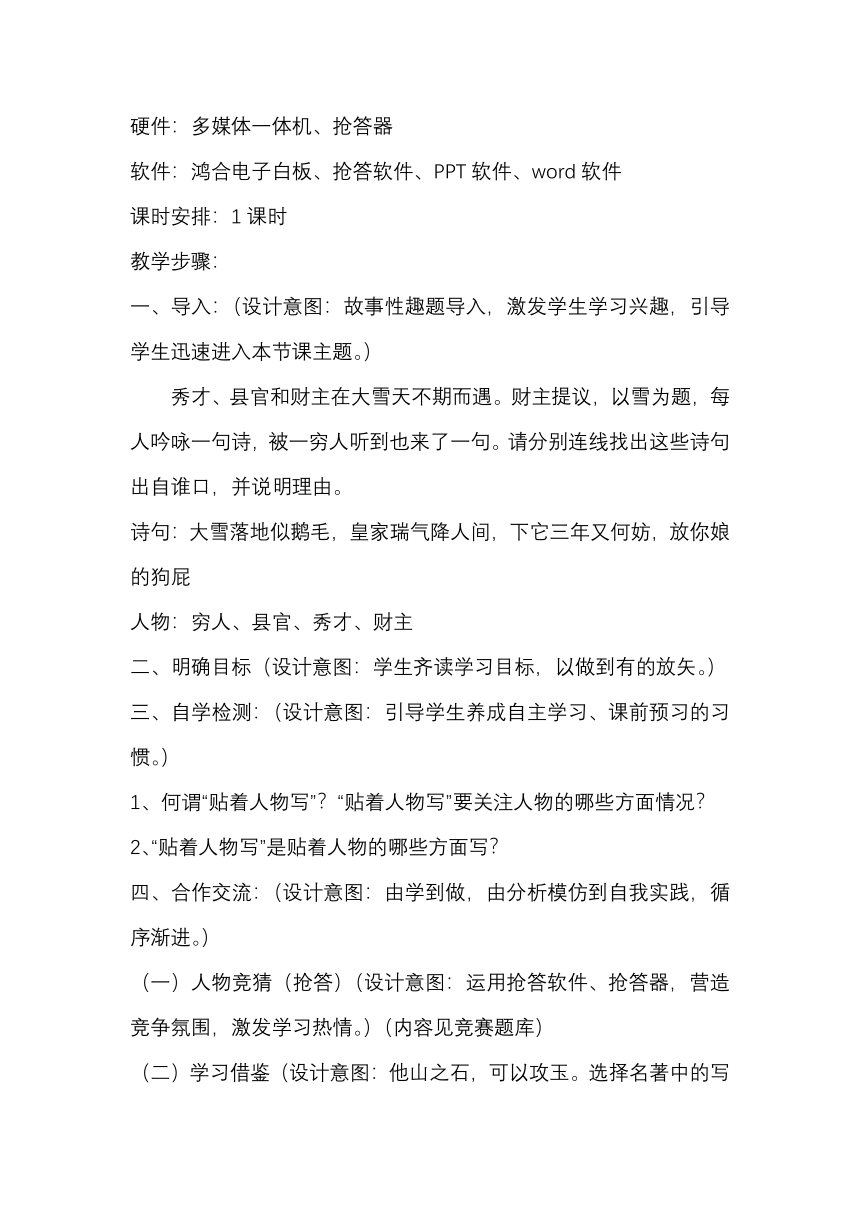 硬件：多媒体一体机、抢答器

软件：鸿合电子白板、抢答软件、PPT 软件、word 软件

课时安排：1 课时

教学步骤：

一、导入：（设计意图：故事性趣题导入，激发学生学习兴趣，引导学生迅速进入本节课主题。）

秀才、县官和财主在大雪天不期而遇。财主提议，以雪为题，每人吟咏一句诗，被一穷人听到也来了一句。请分别连线找出这些诗句出自谁口，并说明理由。

诗句：大雪落地似鹅毛，皇家瑞气降人间，下它三年又何妨，放你娘的狗屁

人物：穷人、县官、秀才、财主

二、明确目标（设计意图：学生齐读学习目标，以做到有的放矢。）

三、自学检测：（设计意图：引导学生养成自主学习、课前预习的习惯。）

1、何谓“贴着人物写”？“贴着人物写”要关注人物的哪些方面情况？

2、“贴着人物写”是贴着人物的哪些方面写？

四、合作交流：（设计意图：由学到做，由分析模仿到自我实践，循序渐进。）

（一）人物竞猜（抢答）（设计意图：运用抢答软件、抢答器，营造竞争氛围，激发学习热情。）（内容见竞赛题库）

（二）学习借鉴（设计意图：他山之石，可以攻玉。选择名著中的写